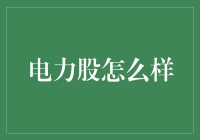 电力股怎么样